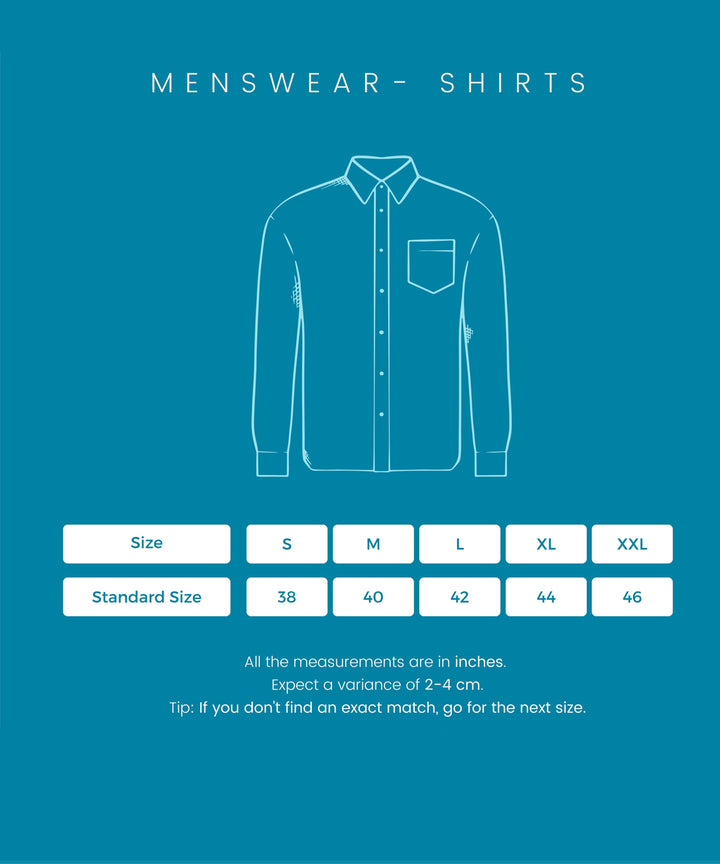 MENSWEAR- SHIRTS

| Size | S | M | L | XL | XXL |
|---|---|---|---|---|---|
| Standard Size | 38 | 40 | 42 | 44 | 46 |

All the measurements are in inches.
Expect a variance of 2-4 cm.
Tip: If you don't find an exact match, go for the next size.